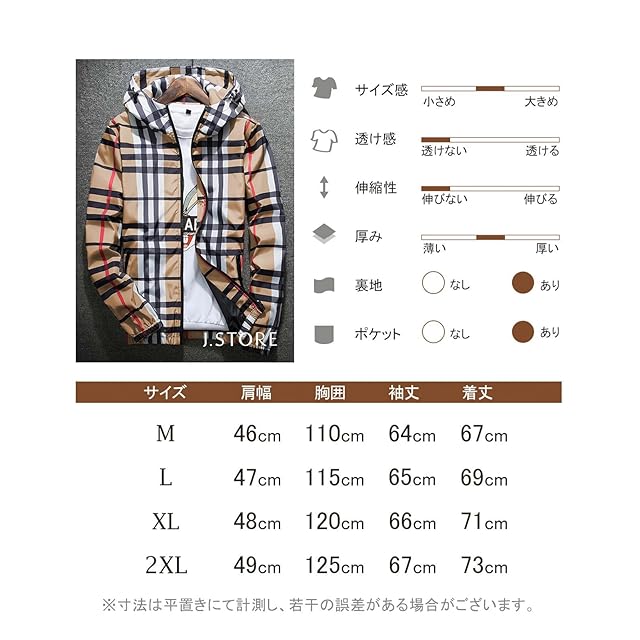 J.STORE

サイズ感
小さめ 大きめ

透け感
透けない 透ける

伸縮性
伸びない 伸びる

厚み
薄い 厚い

裏地 なし あり

ポケット なし あり

| サイズ | 肩幅 | 胸囲 | 袖丈 | 着丈 |
|---|---|---|---|---|
| M | 46cm | 110cm | 64cm | 67cm |
| L | 47cm | 115cm | 65cm | 69cm |
| XL | 48cm | 120cm | 66cm | 71cm |
| 2XL | 49cm | 125cm | 67cm | 73cm |

※寸法は平置きにて計測し、若干の誤差がある場合がございます。